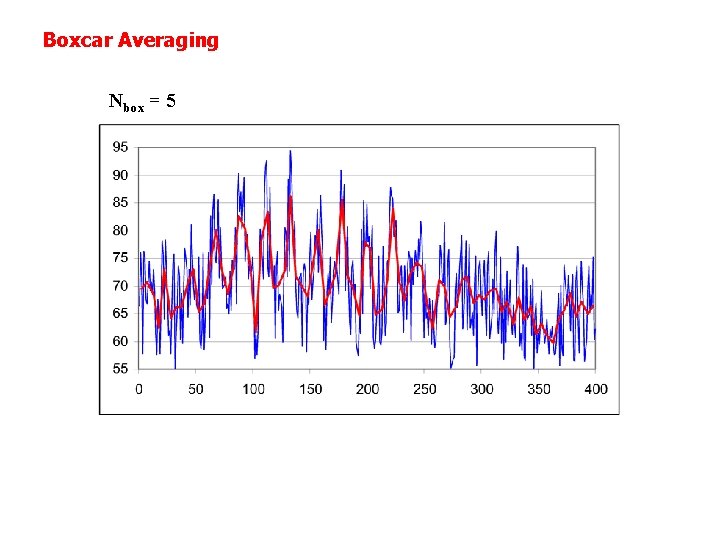 Boxcar Averaging

$N_{box} = 5$

95
90
85
80
75
70
65
60
55
0
50
100
150
200
250
300
350
400